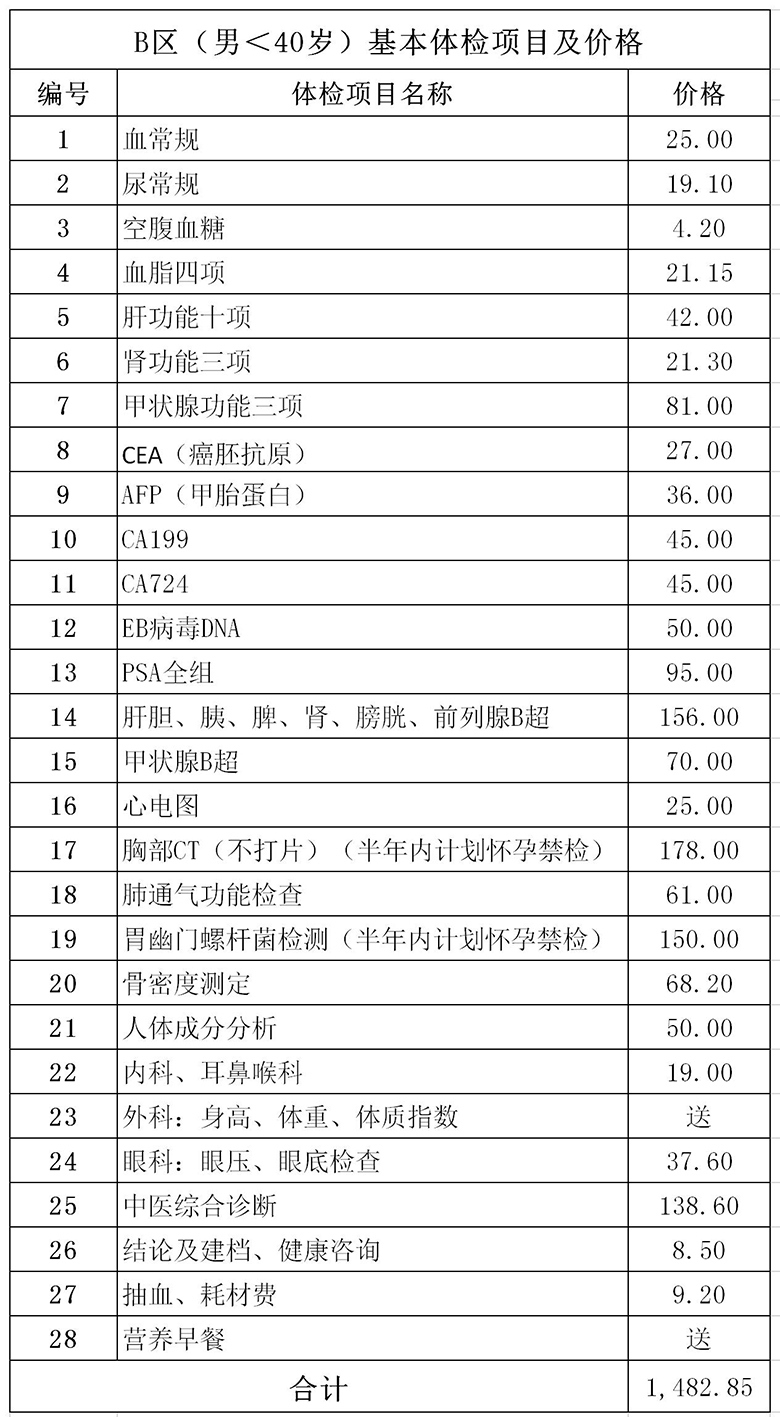 B区（男＜40岁）基本体检项目及价格

| 编号 | 体检项目名称 | 价格 |
|---|---|---|
| 1 | 血常规 | 25.00 |
| 2 | 尿常规 | 19.10 |
| 3 | 空腹血糖 | 4.20 |
| 4 | 血脂四项 | 21.15 |
| 5 | 肝功能十项 | 42.00 |
| 6 | 肾功能三项 | 21.30 |
| 7 | 甲状腺功能三项 | 81.00 |
| 8 | CEA（癌胚抗原） | 27.00 |
| 9 | AFP（甲胎蛋白） | 36.00 |
| 10 | CA199 | 45.00 |
| 11 | CA724 | 45.00 |
| 12 | EB病毒DNA | 50.00 |
| 13 | PSA全组 | 95.00 |
| 14 | 肝胆、胰、脾、肾、膀胱、前列腺B超 | 156.00 |
| 15 | 甲状腺B超 | 70.00 |
| 16 | 心电图 | 25.00 |
| 17 | 胸部CT（不打片）（半年内计划怀孕禁检） | 178.00 |
| 18 | 肺通气功能检查 | 61.00 |
| 19 | 胃幽门螺杆菌检测（半年内计划怀孕禁检） | 150.00 |
| 20 | 骨密度测定 | 68.20 |
| 21 | 人体成分分析 | 50.00 |
| 22 | 内科、耳鼻喉科 | 19.00 |
| 23 | 外科：身高、体重、体质指数 | 送 |
| 24 | 眼科：眼压、眼底检查 | 37.60 |
| 25 | 中医综合诊断 | 138.60 |
| 26 | 结论及建档、健康咨询 | 8.50 |
| 27 | 抽血、耗材费 | 9.20 |
| 28 | 营养早餐 | 送 |
| 合计 | | 1,482.85 |